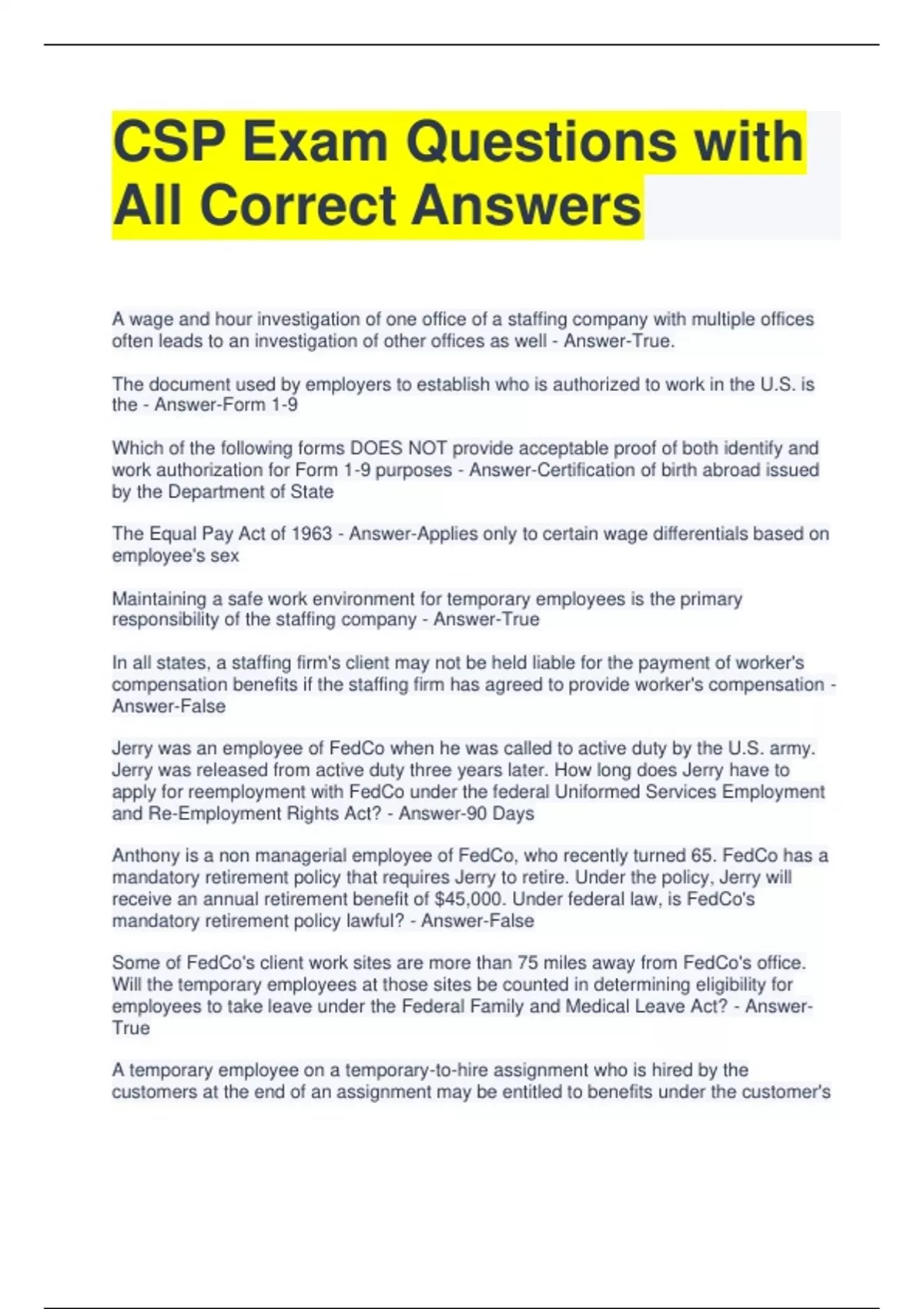 CSP Exam Questions with All Correct Answers

A wage and hour investigation of one office of a staffing company with multiple offices often leads to an investigation of other offices as well - Answer-True.

The document used by employers to establish who is authorized to work in the U.S. is the - Answer-Form 1-9

Which of the following forms DOES NOT provide acceptable proof of both identify and work authorization for Form 1-9 purposes - Answer-Certification of birth abroad issued by the Department of State

The Equal Pay Act of 1963 - Answer-Applies only to certain wage differentials based on employee's sex

Maintaining a safe work environment for temporary employees is the primary responsibility of the staffing company - Answer-True

In all states, a staffing firm's client may not be held liable for the payment of worker's compensation benefits if the staffing firm has agreed to provide worker's compensation - Answer-False

Jerry was an employee of FedCo when he was called to active duty by the U.S. army. Jerry was released from active duty three years later. How long does Jerry have to apply for reemployment with FedCo under the federal Uniformed Services Employment and Re-Employment Rights Act? - Answer-90 Days

Anthony is a non managerial employee of FedCo, who recently turned 65. FedCo has a mandatory retirement policy that requires Jerry to retire. Under the policy, Jerry will receive an annual retirement benefit of $45,000. Under federal law, is FedCo's mandatory retirement policy lawful? - Answer-False

Some of FedCo's client work sites are more than 75 miles away from FedCo's office. Will the temporary employees at those sites be counted in determining eligibility for employees to take leave under the Federal Family and Medical Leave Act? - Answer-True

A temporary employee on a temporary-to-hire assignment who is hired by the customers at the end of an assignment may be entitled to benefits under the customer's